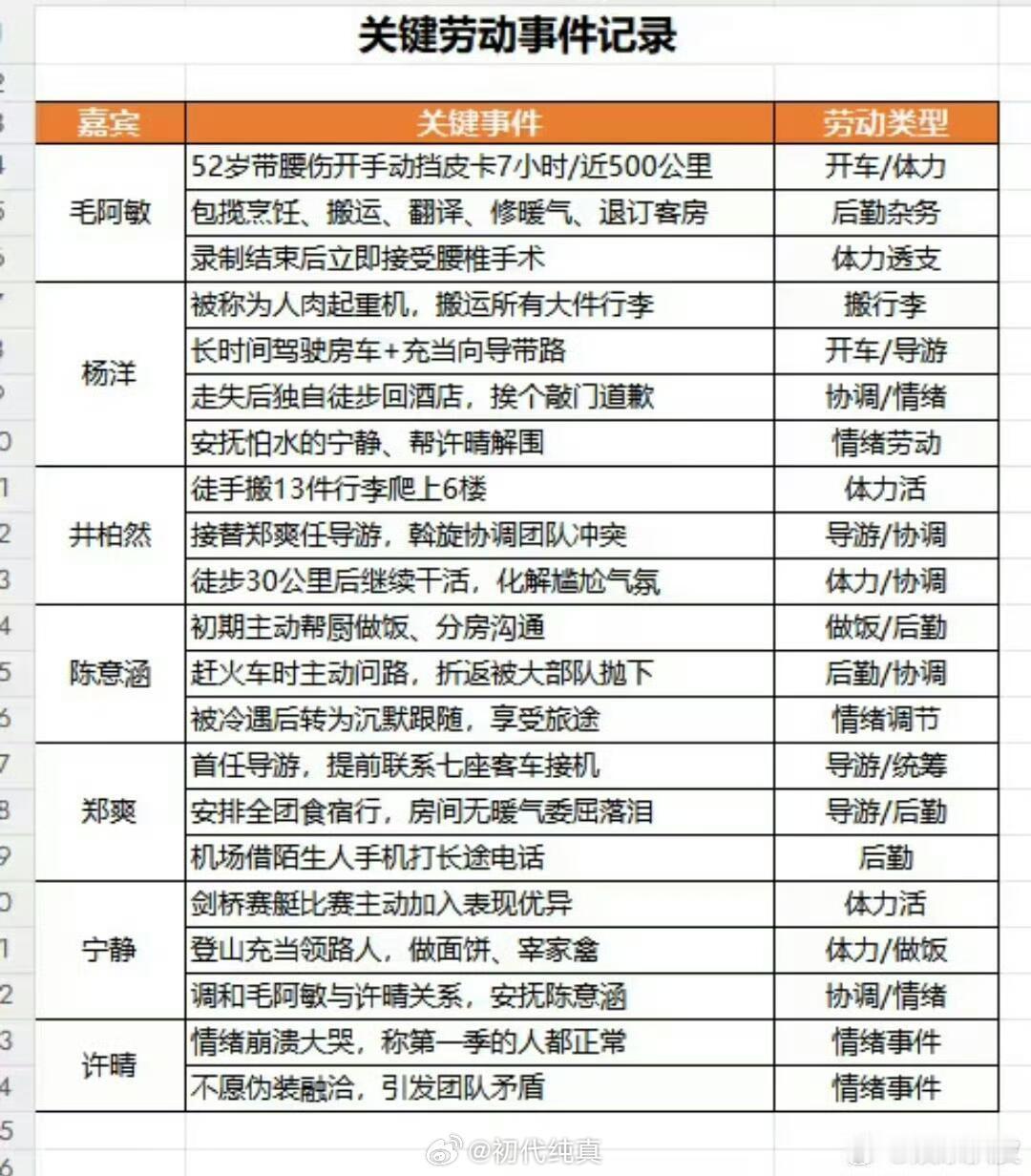 关键劳动事件记录

| 嘉宾 | 关键事件 | 劳动类型 |
|---|---|---|
| 毛阿敏 | 52岁带腰伤开手动挡皮卡7小时/近500公里 | 开车/体力 |
| | 包揽烹饪、搬运、翻译、修暖气、退订客房 | 后勤杂务 |
| | 录制结束后立即接受腰椎手术 | 体力透支 |
| 杨洋 | 被称为人肉起重机，搬运所有大件行李 | 搬行李 |
| | 长时间驾驶房车+充当向导带路 | 开车/导游 |
| | 走失后独自徒步回酒店，挨个敲门道歉 | 协调/情绪 |
| | 安抚怕水的宁静、帮许晴解围 | 情绪劳动 |
| 井柏然 | 徒手搬13件行李爬上6楼 | 体力活 |
| | 接替郑爽任导游，斡旋协调团队冲突 | 导游/协调 |
| | 徒步30公里后继续干活，化解尴尬气氛 | 体力/协调 |
| 陈意涵 | 初期主动帮厨做饭、分房沟通 | 做饭/后勤 |
| | 赶火车时主动问路，折返被大部队抛下 | 后勤/协调 |
| | 被冷遇后转为沉默跟随，享受旅途 | 情绪调节 |
| 郑爽 | 首任导游，提前联系七座客车接机 | 导游/统筹 |
| | 安排全团食宿行，房间无暖气委屈落泪 | 导游/后勤 |
| | 机场借陌生人手机打长途电话 | 后勤 |
| 宁静 | 剑桥赛艇比赛主动加入表现优异 | 体力活 |
| | 登山充当领路人，做面饼、宰家禽 | 体力/做饭 |
| | 调和毛阿敏与许晴关系，安抚陈意涵 | 协调/情绪 |
| 许晴 | 情绪崩溃大哭，称第一季的人都正常 | 情绪事件 |
| | 不愿伪装融洽，引发团队矛盾 | 情绪事件 |

@初代纯真